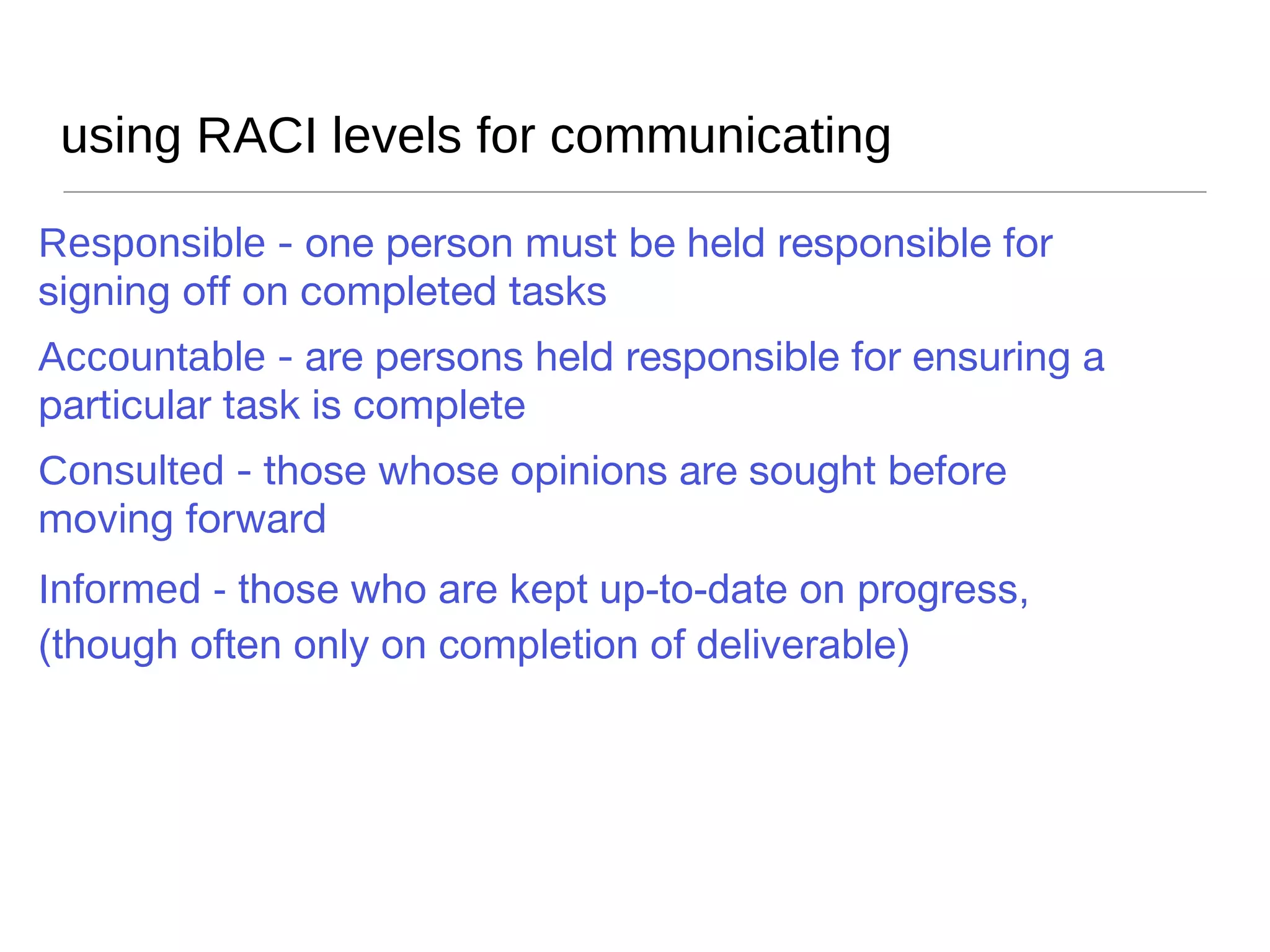 using RACI levels for communicating

Responsible - one person must be held responsible for signing off on completed tasks

Accountable - are persons held responsible for ensuring a particular task is complete

Consulted - those whose opinions are sought before moving forward

Informed - those who are kept up-to-date on progress, (though often only on completion of deliverable)